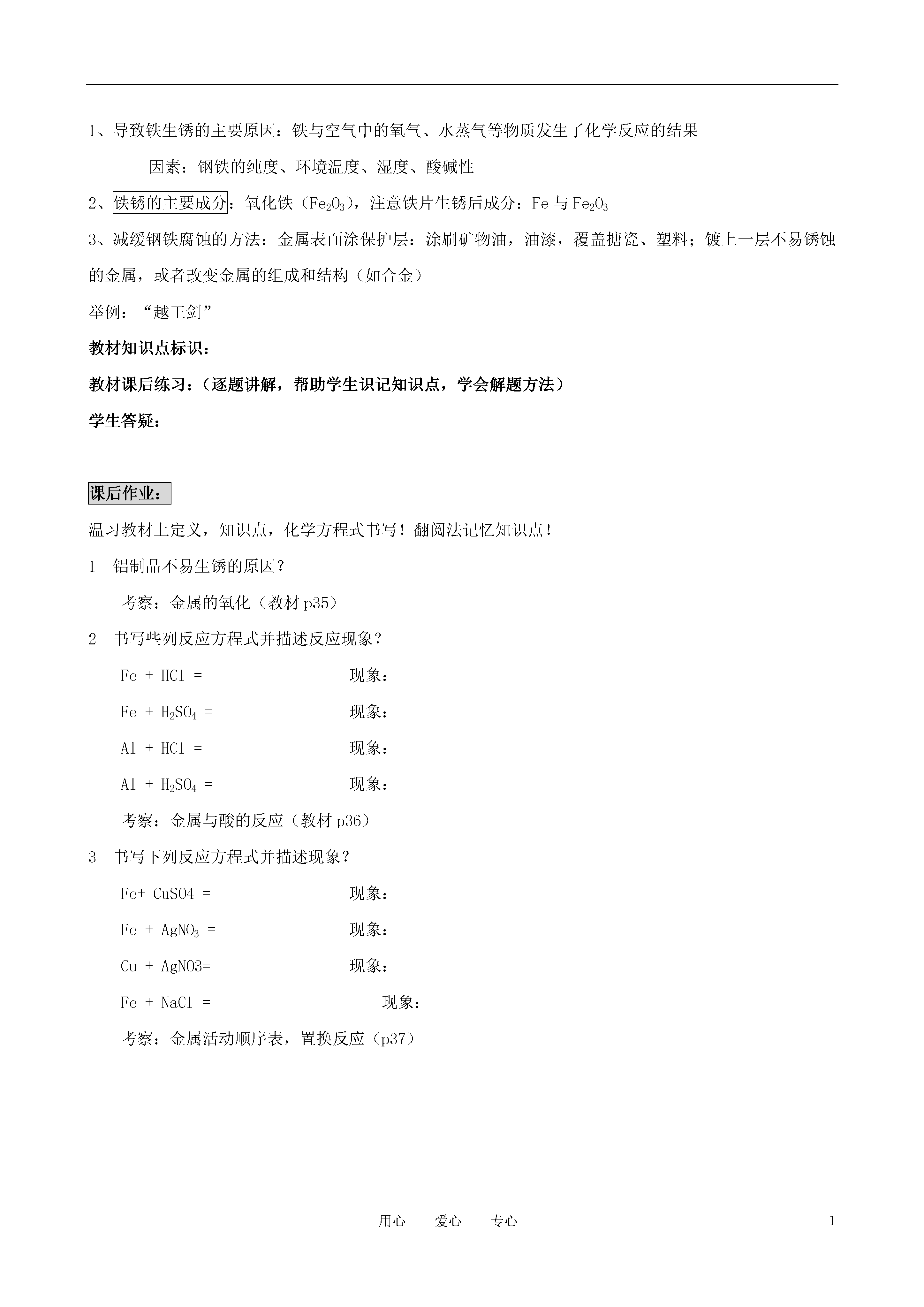 1、导致铁生锈的主要原因：铁与空气中的氧气、水蒸气等物质发生了化学反应的结果

因素：钢铁的纯度、环境温度、湿度、酸碱性

2、铁锈的主要成分：氧化铁（$Fe_2O_3$），注意铁片生锈后成分：Fe 与 $Fe_2O_3$

3、减缓钢铁腐蚀的方法：金属表面涂保护层：涂刷矿物油，油漆，覆盖搪瓷、塑料；镀上一层不易锈蚀的金属，或者改变金属的组成和结构（如合金）

举例：“越王剑”

教材知识点标识：

教材课后练习：（逐题讲解，帮助学生识记知识点，学会解题方法）

学生答疑：

课后作业：

温习教材上定义，知识点，化学方程式书写！翻阅法记忆知识点！

1 铝制品不易生锈的原因？

考察：金属的氧化（教材 p35）

2 书写些列反应方程式并描述反应现象？

Fe + HCl = 现象：

Fe + $H_2SO_4$ = 现象：

Al + HCl = 现象：

Al + $H_2SO_4$ = 现象：

考察：金属与酸的反应（教材 p36）

3 书写下列反应方程式并描述现象？

Fe+ CuSO4 = 现象：

Fe + $AgNO_3$ = 现象：

Cu + AgNO3= 现象：

Fe + NaCl = 现象：

考察：金属活动顺序表，置换反应（p37）

用心 爱心 专心 1